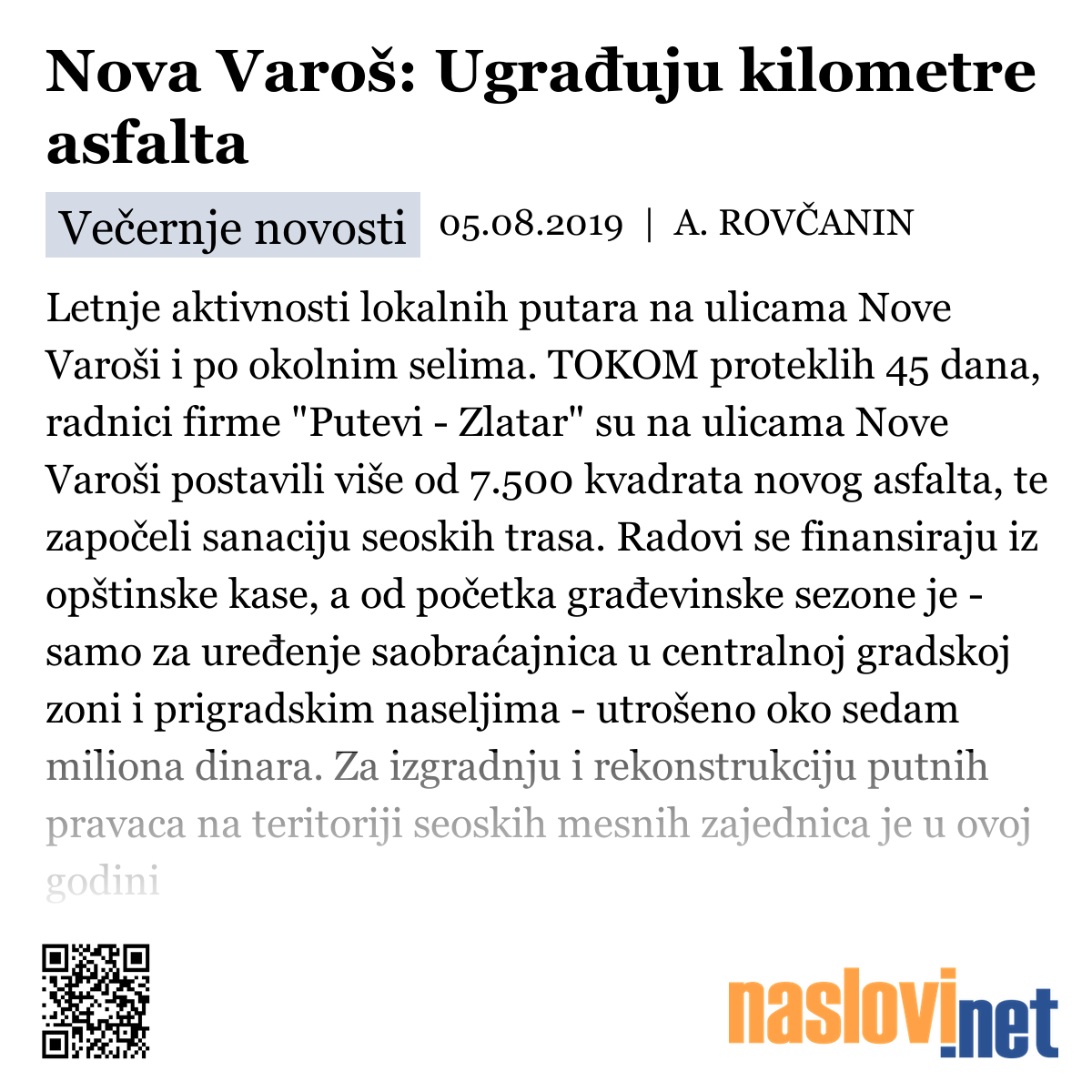 Nova Varoš: Ugrađuju kilometre asfalta

Večernje novosti 05.08.2019 | A. ROVČANIN

Letnje aktivnosti lokalnih putara na ulicama Nove Varoši i po okolnim selima. TOKOM proteklih 45 dana, radnici firme "Putevi - Zlatar" su na ulicama Nove Varoši postavili više od 7.500 kvadrata novog asfalta, te započeli sanaciju seoskih trasa. Radovi se finansiraju iz opštinske kase, a od početka građevinske sezone je - samo za uređenje saobraćajnica u centralnoj gradskoj zoni i prigradskim naseljima - utrošeno oko sedam miliona dinara. Za izgradnju i rekonstrukciju putnih pravaca na teritoriji seoskih mesnih zajednica je u ovoj godini

naslovi.net